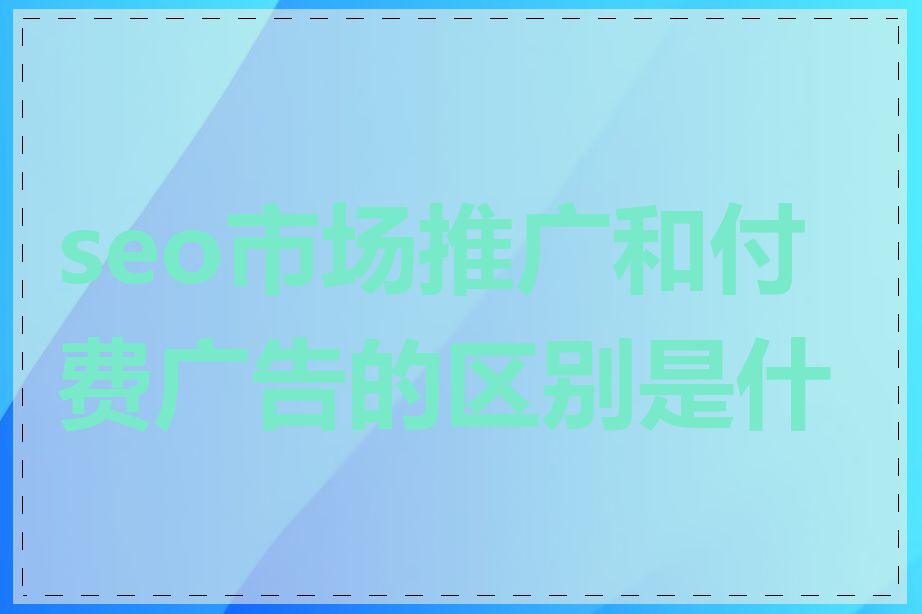 seo市场推广和付费广告的区别是什